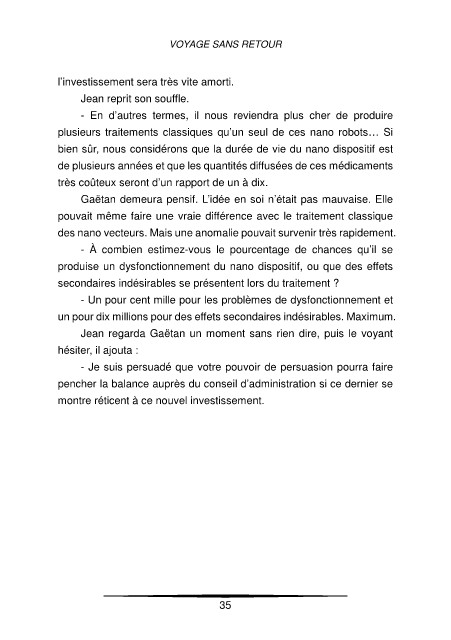 VOYAGE SANS RETOUR

l'investissement sera très vite amorti.

Jean reprit son souffle.

- En d'autres termes, il nous reviendra plus cher de produire plusieurs traitements classiques qu'un seul de ces nano robots… Si bien sûr, nous considérons que la durée de vie du nano dispositif est de plusieurs années et que les quantités diffusées de ces médicaments très coûteux seront d'un rapport de un à dix.

Gaëtan demeura pensif. L'idée en soi n'était pas mauvaise. Elle pouvait même faire une vraie différence avec le traitement classique des nano vecteurs. Mais une anomalie pouvait survenir très rapidement.

- À combien estimez-vous le pourcentage de chances qu'il se produise un dysfonctionnement du nano dispositif, ou que des effets secondaires indésirables se présentent lors du traitement ?

- Un pour cent mille pour les problèmes de dysfonctionnement et un pour dix millions pour des effets secondaires indésirables. Maximum.

Jean regarda Gaëtan un moment sans rien dire, puis le voyant hésiter, il ajouta :

- Je suis persuadé que votre pouvoir de persuasion pourra faire pencher la balance auprès du conseil d'administration si ce dernier se montre réticent à ce nouvel investissement.

35